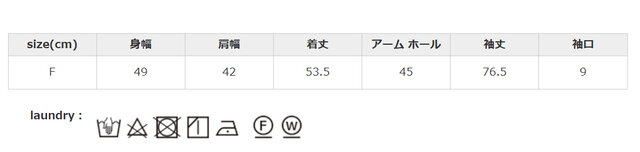 | size(cm) | 身幅 | 肩幅 | 着丈 | アーム ホール | 袖丈 | 袖口 |
|---|---|---|---|---|---|---|
| F | 49 | 42 | 53.5 | 45 | 76.5 | 9 |

laundry :

F W